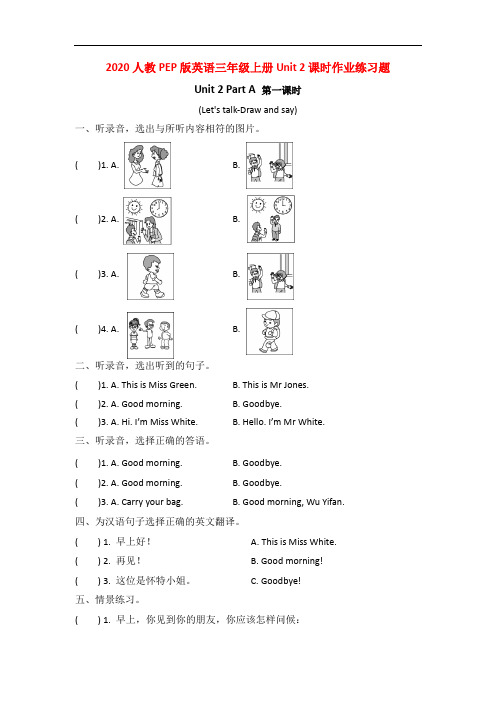 2020 人教 PEP 版英语三年级上册 Unit 2 课时作业练习题

Unit 2 Part A 第一课时

(Let's talk-Draw and say)

一、听录音，选出与所听内容相符的图片。

(　　)1. A.　　B.

(　　)2. A.　　B.

(　　)3. A.　　B.

(　　)4. A.　　B.

二、听录音，选出听到的句子。

(　　)1. A. This is Miss Green.　　B. This is Mr Jones.

(　　)2. A. Good morning.　　B. Goodbye.

(　　)3. A. Hi. I'm Miss White.　　B. Hello. I'm Mr White.

三、听录音，选择正确的答语。

(　　)1. A. Good morning.　　B. Goodbye.

(　　)2. A. Good morning.　　B. Goodbye.

(　　)3. A. Carry your bag.　　B. Good morning, Wu Yifan.

四、为汉语句子选择正确的英文翻译。

(　　) 1. 早上好！　　A. This is Miss White.

(　　) 2. 再见！　　B. Good morning!

(　　) 3. 这位是怀特小姐。　　C. Goodbye!

五、情景练习。

(　　) 1. 早上，你见到你的朋友，你应该怎样问候：